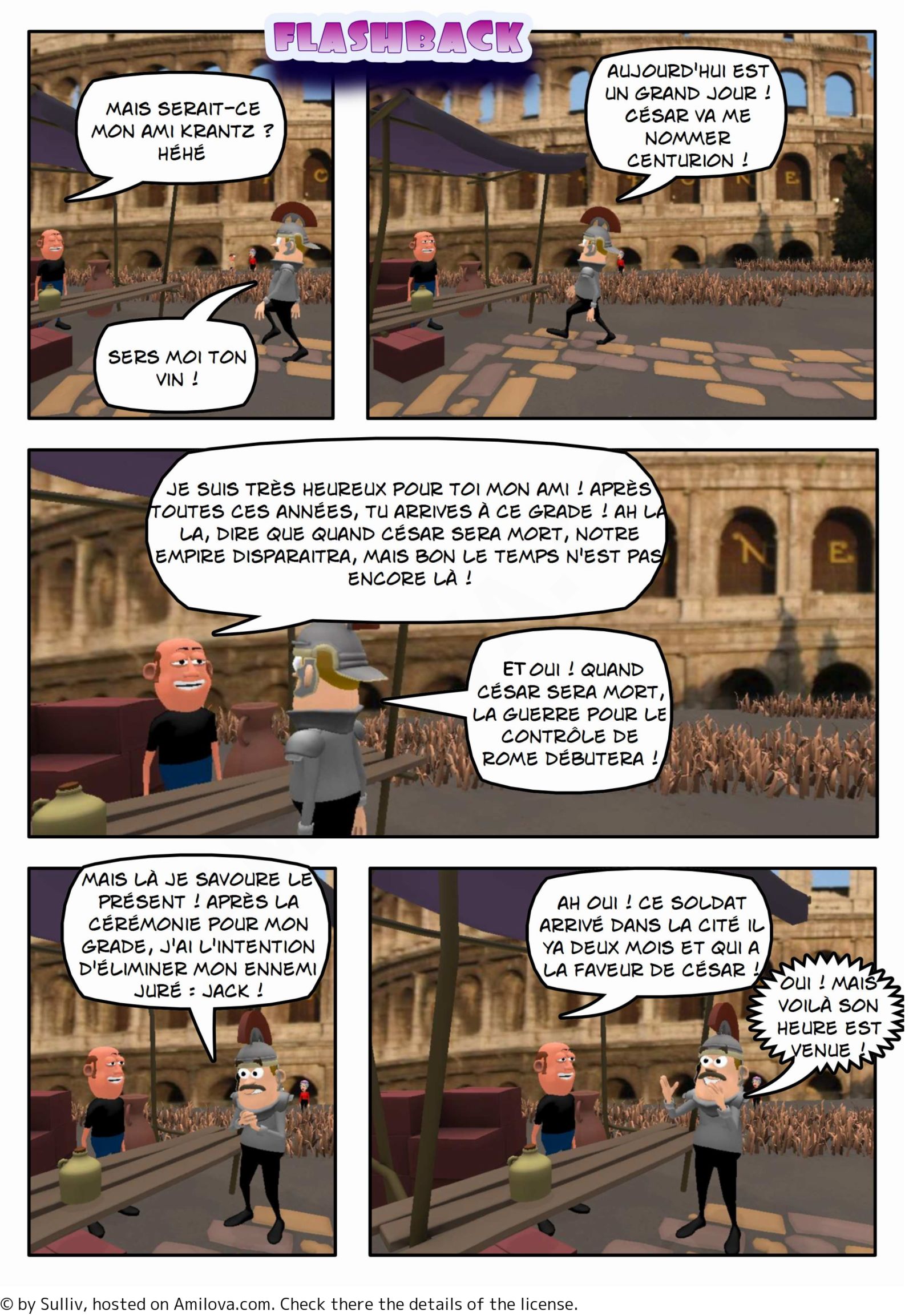 FLASHBACK

MAIS SERAIT-CE MON AMI KRANTZ ? HÉHÉ

SERS MOI TON VIN !

AUJOURD'HUI EST UN GRAND JOUR ! CÉSAR VA ME NOMMER CENTURION !

JE SUIS TRÈS HEUREUX POUR TOI MON AMI ! APRÈS TOUTES CES ANNÉES, TU ARRIVES À CE GRADE ! AH LA LA, DIRE QUE QUAND CÉSAR SERA MORT, NOTRE EMPIRE DISPARAITRA, MAIS BON LE TEMPS N'EST PAS ENCORE LÀ !

ET OUI ! QUAND CÉSAR SERA MORT, LA GUERRE POUR LE CONTRÔLE DE ROME DÉBUTERA !

MAIS LÀ JE SAVOURE LE PRÉSENT ! APRÈS LA CÉRÉMONIE POUR MON GRADE, J'AI L'INTENTION D'ÉLIMINER MON ENNEMI JURÉ : JACK !

AH OUI ! CE SOLDAT ARRIVÉ DANS LA CITÉ IL YA DEUX MOIS ET QUI A LA FAVEUR DE CÉSAR !

OUI ! MAIS VOILÀ SON HEURE EST VENUE !

© by Sulliv, hosted on Amilova.com. Check there the details of the license.